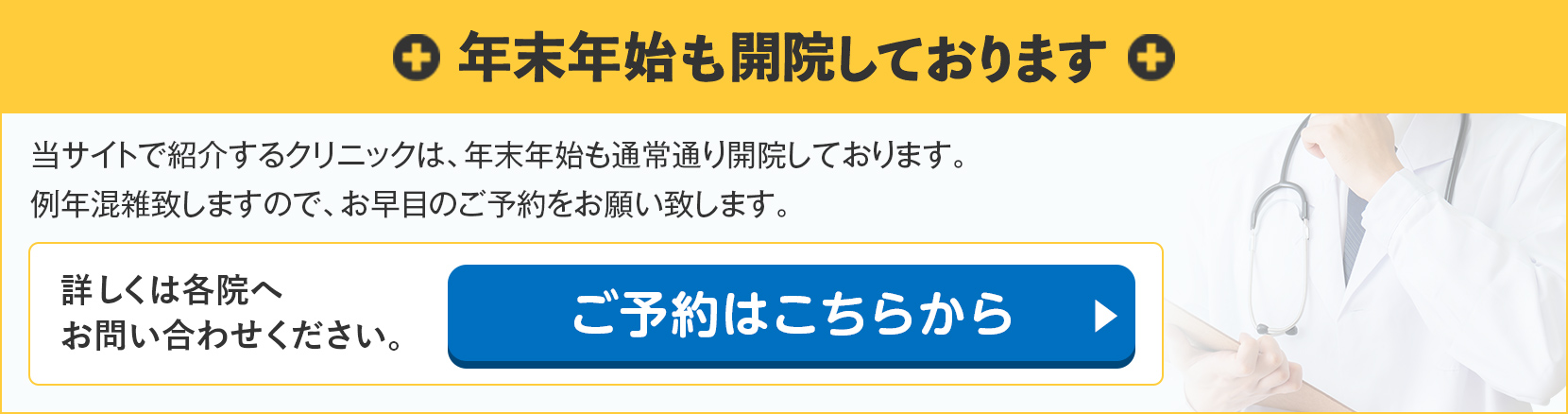 年末年始も開院しております

当サイトで紹介するクリニックは、年末年始も通常通り開院しております。
例年混雑致しますので、お早目のご予約をお願い致します。

詳しくは各院へ
お問い合わせください。

ご予約はこちらから